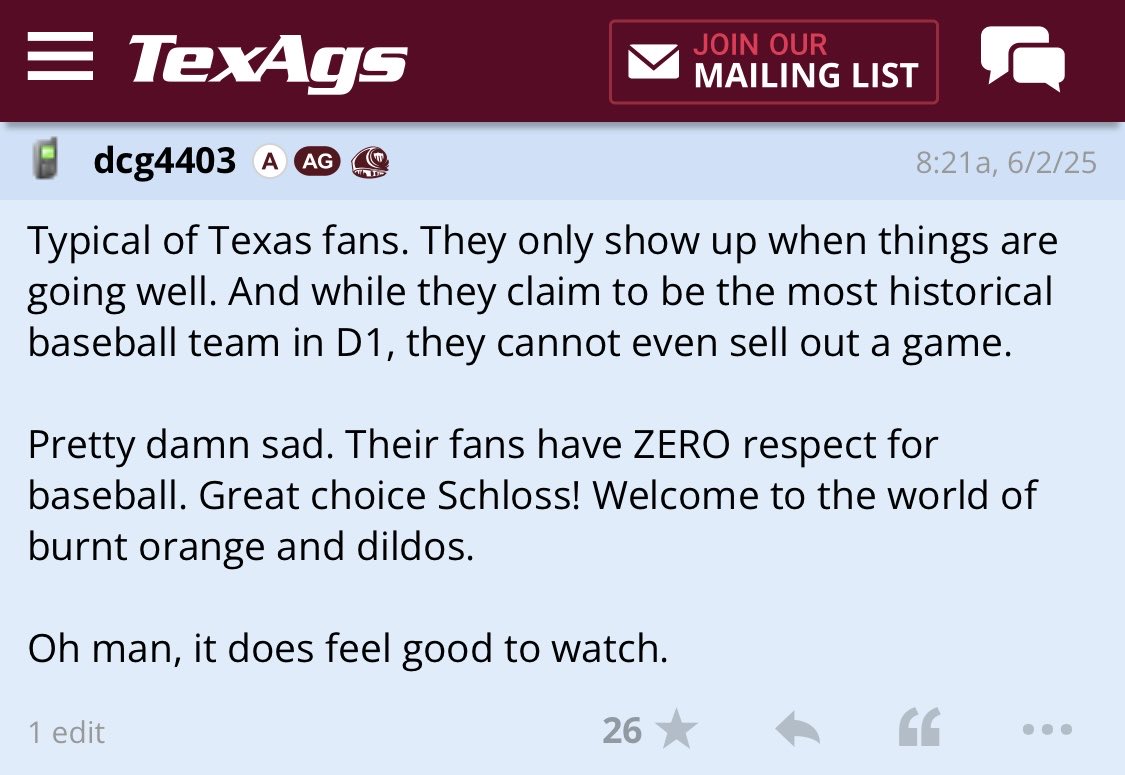 TexAgs

JOIN OUR MAILING LIST

dcg4403 A AG

8:21a, 6/2/25

Typical of Texas fans. They only show up when things are going well. And while they claim to be the most historical baseball team in D1, they cannot even sell out a game.

Pretty damn sad. Their fans have ZERO respect for baseball. Great choice Schloss! Welcome to the world of burnt orange and dildos.

Oh man, it does feel good to watch.

1 edit

26